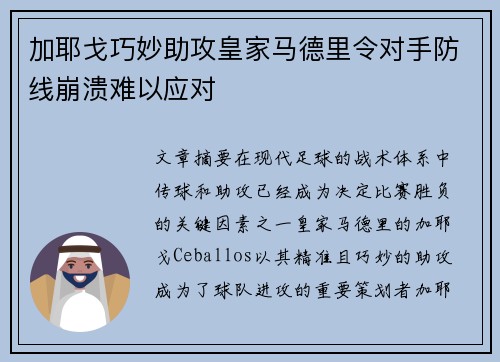 加耶戈巧妙助攻皇家马德里令对手防线崩溃难以应对

文章摘要在现代足球的战术体系中传球和助攻已经成为决定比赛胜负的关键因素之一皇家马德里的加耶戈Ceballos以其精准且巧妙的助攻成为了球队进攻的重要策划者加耶